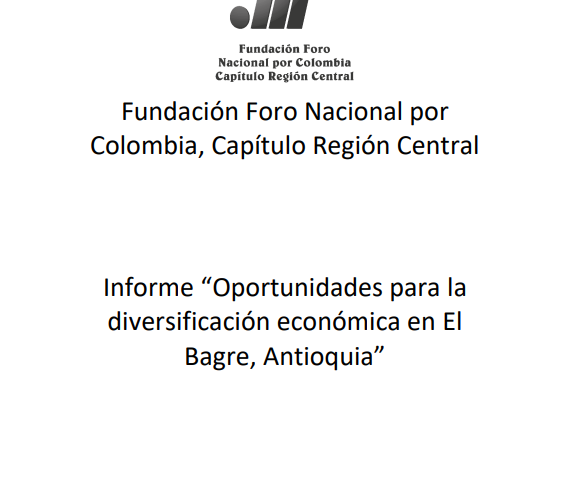 Fundación Foro
Nacional por Colombia
Capítulo Región Central

Fundación Foro Nacional por Colombia, Capítulo Región Central

Informe "Oportunidades para la diversificación económica en El Bagre, Antioquia"